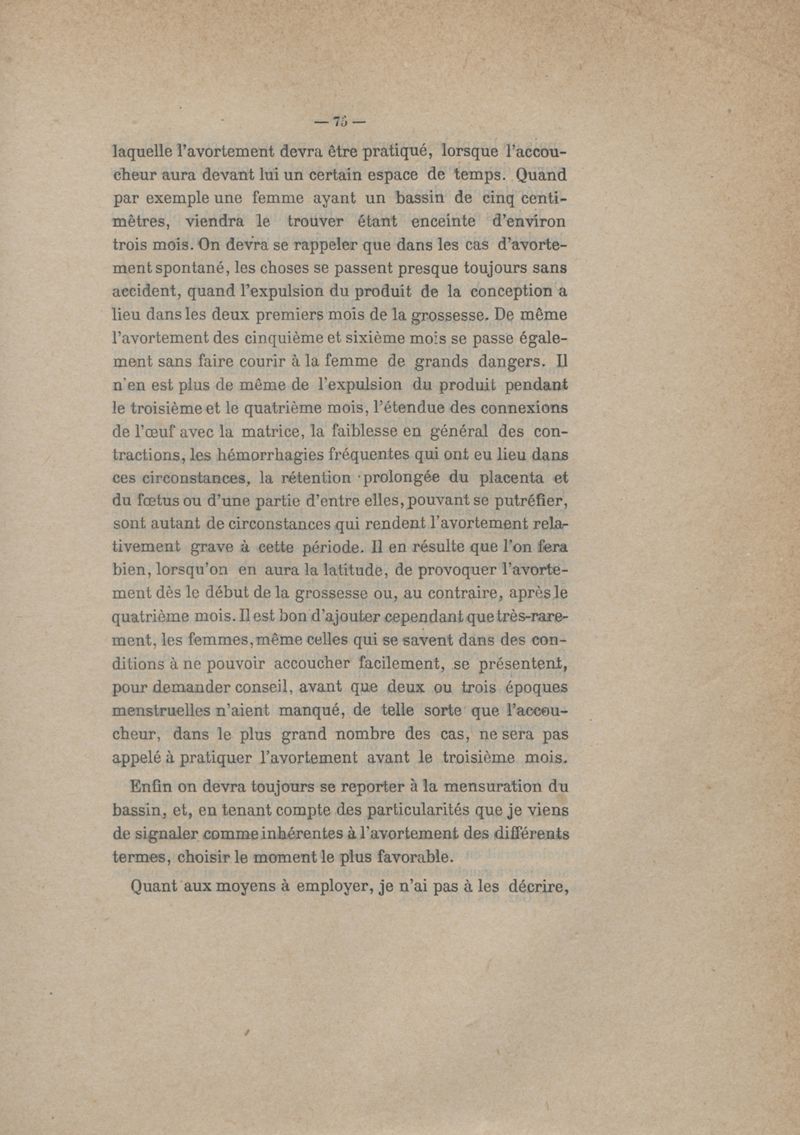 — 75 —

laquelle l'avortement devra être pratiqué, lorsque l'accoucheur aura devant lui un certain espace de temps. Quand par exemple une femme ayant un bassin de cinq centimètres, viendra le trouver étant enceinte d'environ trois mois. On devra se rappeler que dans les cas d'avortement spontané, les choses se passent presque toujours sans accident, quand l'expulsion du produit de la conception a lieu dans les deux premiers mois de la grossesse. De même l'avortement des cinquième et sixième mois se passe également sans faire courir à la femme de grands dangers. Il n'en est plus de même de l'expulsion du produit pendant le troisième et le quatrième mois, l'étendue des connexions de l'œuf avec la matrice, la faiblesse en général des contractions, les hémorrhagies fréquentes qui ont eu lieu dans ces circonstances, la rétention prolongée du placenta et du fœtus ou d'une partie d'entre elles, pouvant se putréfier, sont autant de circonstances qui rendent l'avortement relativement grave à cette période. Il en résulte que l'on fera bien, lorsqu'on en aura la latitude, de provoquer l'avortement dès le début de la grossesse ou, au contraire, après le quatrième mois. Il est bon d'ajouter cependant que très-rarement, les femmes, même celles qui se savent dans des conditions à ne pouvoir accoucher facilement, se présentent, pour demander conseil, avant que deux ou trois époques menstruelles n'aient manqué, de telle sorte que l'accoucheur, dans le plus grand nombre des cas, ne sera pas appelé à pratiquer l'avortement avant le troisième mois.

Enfin on devra toujours se reporter à la mensuration du bassin, et, en tenant compte des particularités que je viens de signaler comme inhérentes à l'avortement des différents termes, choisir le moment le plus favorable.

Quant aux moyens à employer, je n'ai pas à les décrire,